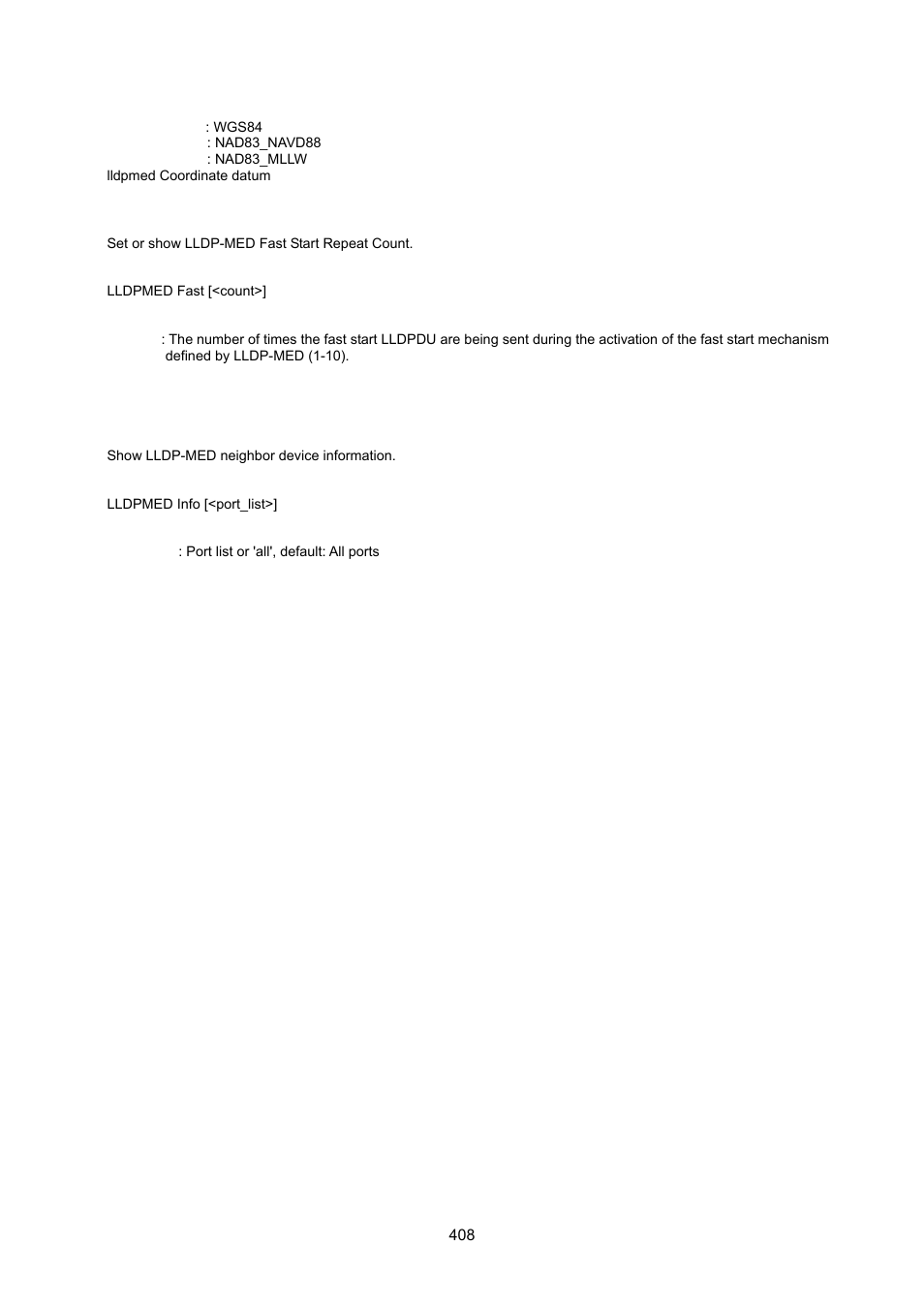 : WGS84
: NAD83_NAVD88
: NAD83_MLLW
lldpmed Coordinate datum

Set or show LLDP-MED Fast Start Repeat Count.

LLDPMED Fast [<count>]

: The number of times the fast start LLDPDU are being sent during the activation of the fast start mechanism defined by LLDP-MED (1-10).

Show LLDP-MED neighbor device information.

LLDPMED Info [<port_list>]

: Port list or 'all', default: All ports

408